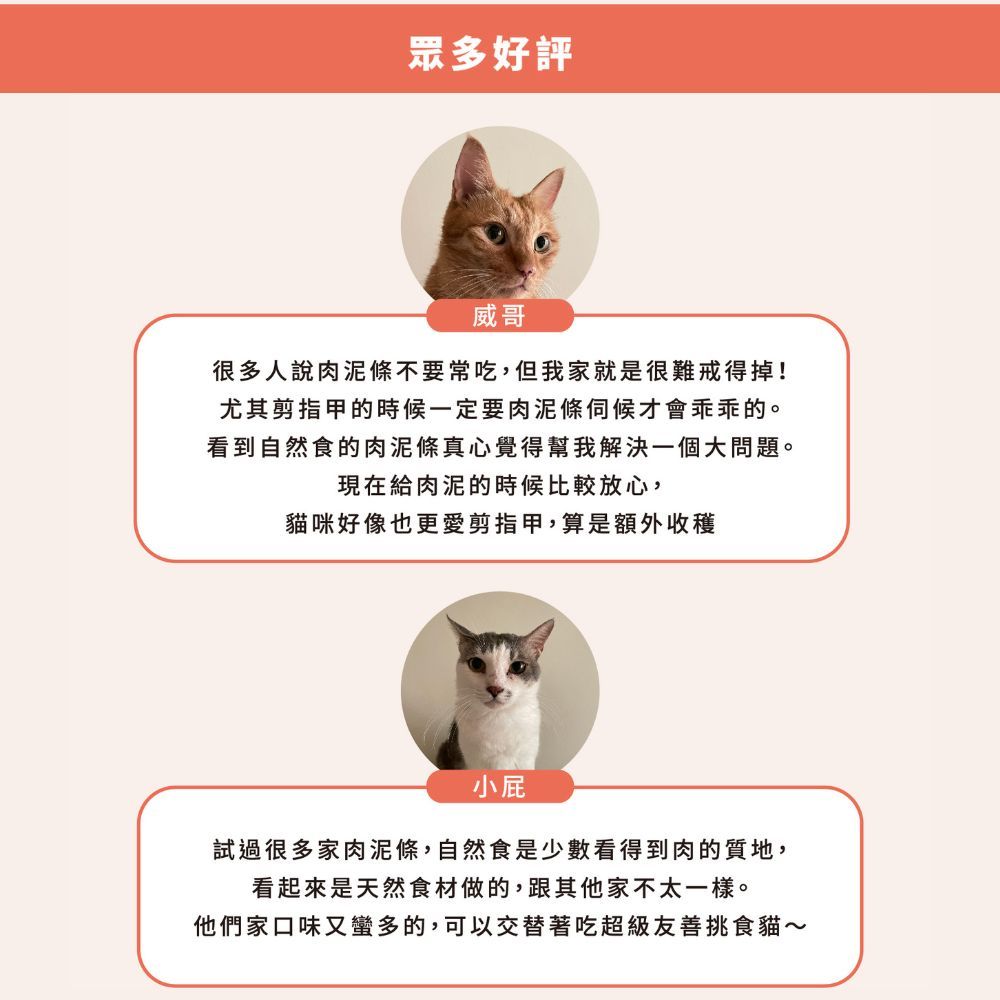 眾多好評

威哥

很多人說肉泥條不要常吃，但我家就是很難戒得掉！
尤其剪指甲的時候一定要肉泥條伺候才會乖乖的。
看到自然食的肉泥條真心覺得幫我解決一個大問題。
現在給肉泥的時候比較放心，
貓咪好像也更愛剪指甲，算是額外收穫

小屁

試過很多家肉泥條，自然食是少數看得到肉的質地，
看起來是天然食材做的，跟其他家不太一樣。
他們家口味又蠻多的，可以交替著吃超級友善挑食貓～